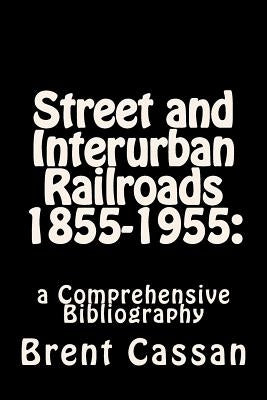 Street and Interurban Railroads 1855-1955:

a Comprehensive Bibliography

Brent Cassan